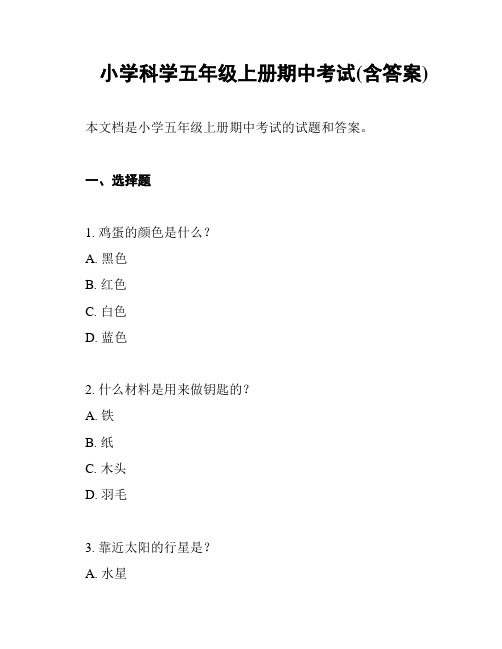 小学科学五年级上册期中考试(含答案)

本文档是小学五年级上册期中考试的试题和答案。

一、选择题

1. 鸡蛋的颜色是什么?

A. 黑色

B. 红色

C. 白色

D. 蓝色

2. 什么材料是用来做钥匙的?

A. 铁

B. 纸

C. 木头

D. 羽毛

3. 靠近太阳的行星是?

A. 水星